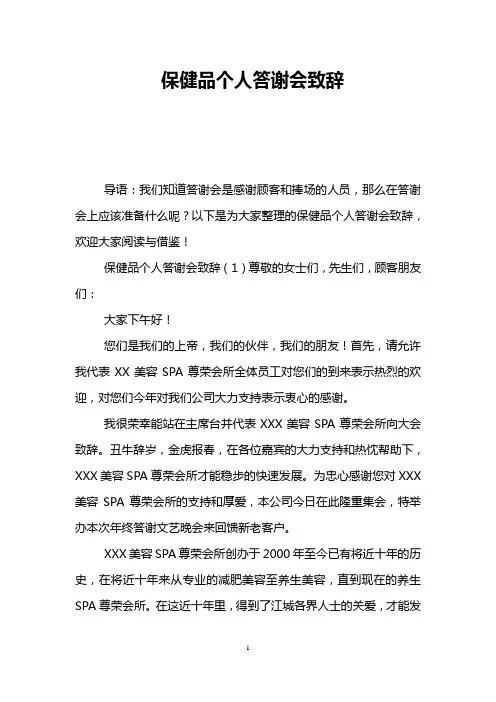 保健品个人答谢会致辞

导语：我们知道答谢会是感谢顾客和捧场的人员，那么在答谢会上应该准备什么呢？以下是为大家整理的保健品个人答谢会致辞，欢迎大家阅读与借鉴！

保健品个人答谢会致辞（1）尊敬的女士们，先生们，顾客朋友们：

大家下午好！

您们是我们的上帝，我们的伙伴，我们的朋友！首先，请允许我代表 XX 美容 SPA 尊荣会所全体员工对您们的到来表示热烈的欢迎，对您们今年对我们公司大力支持表示衷心的感谢。

我很荣幸能站在主席台并代表 XXX 美容 SPA 尊荣会所向大会致辞。丑牛辞岁，金虎报春，在各位嘉宾的大力支持和热忱帮助下，XXX 美容 SPA 尊荣会所才能稳步的快速发展。为忠心感谢您对 XXX 美容 SPA 尊荣会所的支持和厚爱，本公司今日在此隆重集会，特举办本次年终答谢文艺晚会来回馈新老客户。

XXX 美容 SPA 尊荣会所创办于 2000 年至今已有将近十年的历史，在将近十年来从专业的减肥美容至养生美容，直到现在的养生 SPA 尊荣会所。在这近十年里，得到了江城各界人士的关爱，才能发

1